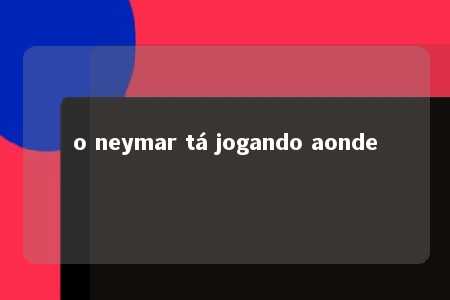 o neymar tá jogando aonde